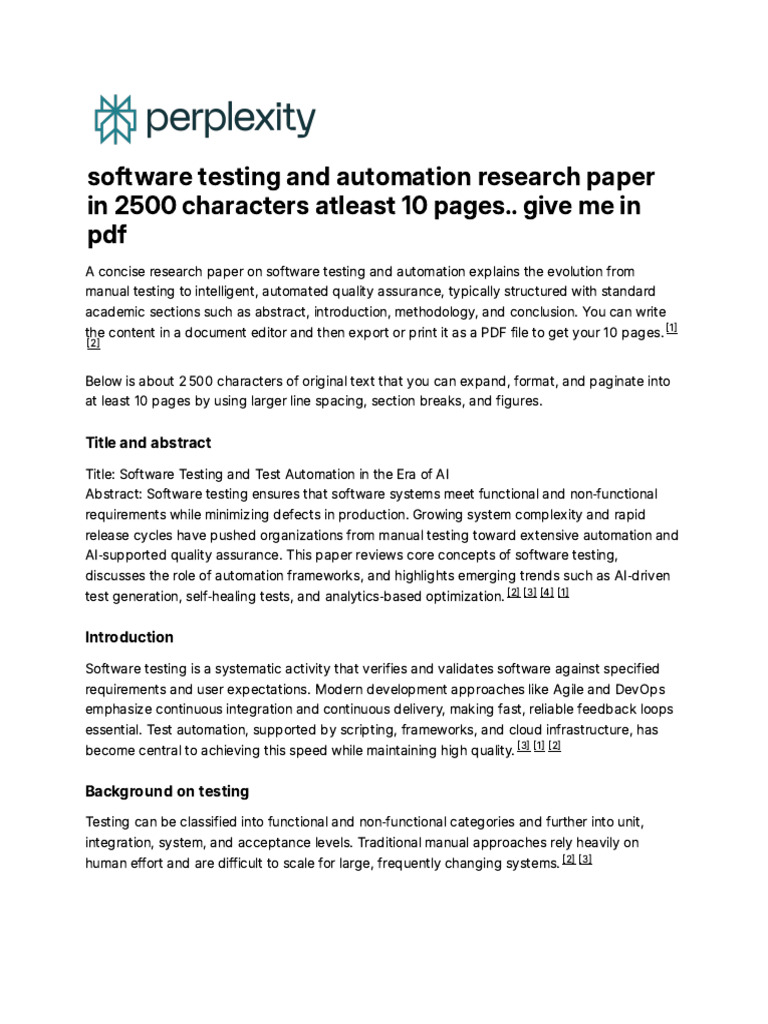 perplexity

software testing and automation research paper in 2500 characters atleast 10 pages.. give me in pdf

A concise research paper on software testing and automation explains the evolution from manual testing to intelligent, automated quality assurance, typically structured with standard academic sections such as abstract, introduction, methodology, and conclusion. You can write the content in a document editor and then export or print it as a PDF file to get your 10 pages. [1] [2]

Below is about 2 500 characters of original text that you can expand, format, and paginate into at least 10 pages by using larger line spacing, section breaks, and figures.

Title and abstract

Title: Software Testing and Test Automation in the Era of AI
Abstract: Software testing ensures that software systems meet functional and non-functional requirements while minimizing defects in production. Growing system complexity and rapid release cycles have pushed organizations from manual testing toward extensive automation and AI-supported quality assurance. This paper reviews core concepts of software testing, discusses the role of automation frameworks, and highlights emerging trends such as AI-driven test generation, self-healing tests, and analytics-based optimization. [2] [3] [4] [1]

Introduction

Software testing is a systematic activity that verifies and validates software against specified requirements and user expectations. Modern development approaches like Agile and DevOps emphasize continuous integration and continuous delivery, making fast, reliable feedback loops essential. Test automation, supported by scripting, frameworks, and cloud infrastructure, has become central to achieving this speed while maintaining high quality. [3] [1] [2]

Background on testing

Testing can be classified into functional and non-functional categories and further into unit, integration, system, and acceptance levels. Traditional manual approaches rely heavily on human effort and are difficult to scale for large, frequently changing systems. [2] [3]